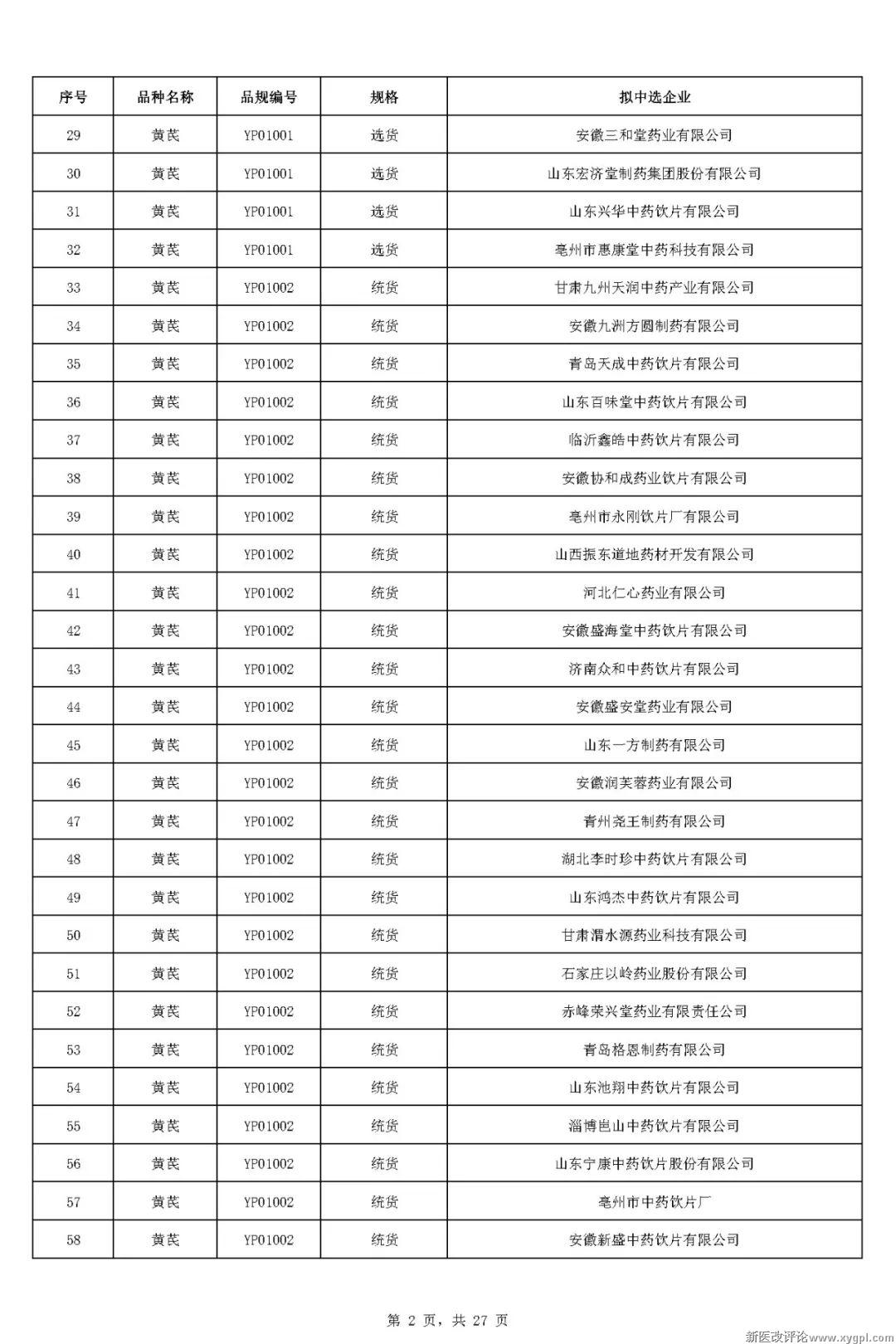 | 序号 | 品种名称 | 品规编号 | 规格 | 拟中选企业 |
|---|---|---|---|---|
| 29 | 黄芪 | YP01001 | 选货 | 安徽三和堂药业有限公司 |
| 30 | 黄芪 | YP01001 | 选货 | 山东宏济堂制药集团股份有限公司 |
| 31 | 黄芪 | YP01001 | 选货 | 山东兴华中药饮片有限公司 |
| 32 | 黄芪 | YP01001 | 选货 | 亳州市惠康堂中药科技有限公司 |
| 33 | 黄芪 | YP01002 | 统货 | 甘肃九州天润中药产业有限公司 |
| 34 | 黄芪 | YP01002 | 统货 | 安徽九洲方圆制药有限公司 |
| 35 | 黄芪 | YP01002 | 统货 | 青岛天成中药饮片有限公司 |
| 36 | 黄芪 | YP01002 | 统货 | 山东百味堂中药饮片有限公司 |
| 37 | 黄芪 | YP01002 | 统货 | 临沂鑫皓中药饮片有限公司 |
| 38 | 黄芪 | YP01002 | 统货 | 安徽协和成药业饮片有限公司 |
| 39 | 黄芪 | YP01002 | 统货 | 亳州市永刚饮片厂有限公司 |
| 40 | 黄芪 | YP01002 | 统货 | 山西振东道地药材开发有限公司 |
| 41 | 黄芪 | YP01002 | 统货 | 河北仁心药业有限公司 |
| 42 | 黄芪 | YP01002 | 统货 | 安徽盛海堂中药饮片有限公司 |
| 43 | 黄芪 | YP01002 | 统货 | 济南众和中药饮片有限公司 |
| 44 | 黄芪 | YP01002 | 统货 | 安徽盛安堂药业有限公司 |
| 45 | 黄芪 | YP01002 | 统货 | 山东一方制药有限公司 |
| 46 | 黄芪 | YP01002 | 统货 | 安徽润芙蓉药业有限公司 |
| 47 | 黄芪 | YP01002 | 统货 | 青州尧王制药有限公司 |
| 48 | 黄芪 | YP01002 | 统货 | 湖北李时珍中药饮片有限公司 |
| 49 | 黄芪 | YP01002 | 统货 | 山东鸿杰中药饮片有限公司 |
| 50 | 黄芪 | YP01002 | 统货 | 甘肃渭水源药业科技有限公司 |
| 51 | 黄芪 | YP01002 | 统货 | 石家庄以岭药业股份有限公司 |
| 52 | 黄芪 | YP01002 | 统货 | 赤峰荣兴堂药业有限责任公司 |
| 53 | 黄芪 | YP01002 | 统货 | 青岛格恩制药有限公司 |
| 54 | 黄芪 | YP01002 | 统货 | 山东池翔中药饮片有限公司 |
| 55 | 黄芪 | YP01002 | 统货 | 淄博邑山中药饮片有限公司 |
| 56 | 黄芪 | YP01002 | 统货 | 山东宁康中药饮片股份有限公司 |
| 57 | 黄芪 | YP01002 | 统货 | 亳州市中药饮片厂 |
| 58 | 黄芪 | YP01002 | 统货 | 安徽新盛中药饮片有限公司 |

第 2 页，共 27 页

新医改评论www.xygpl.com